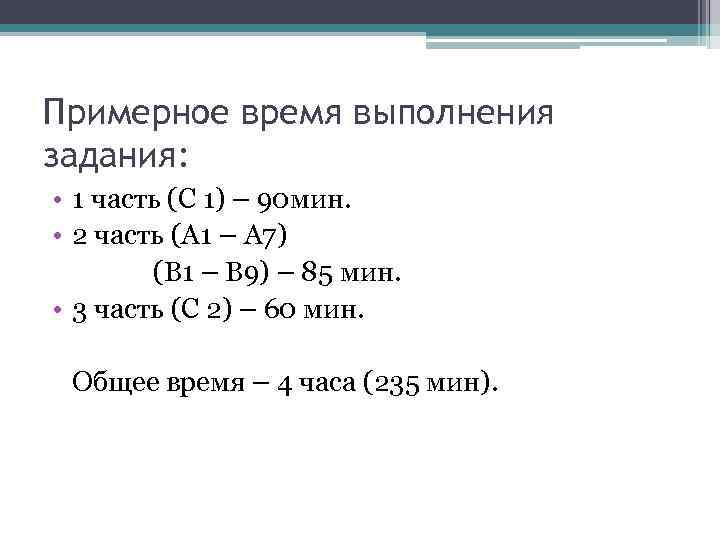 Примерное время выполнения задания:

• 1 часть (С 1) – 90мин.
• 2 часть (А1 – А7)
(В1 – В9) – 85 мин.
• 3 часть (С 2) – 60 мин.

Общее время – 4 часа (235 мин).